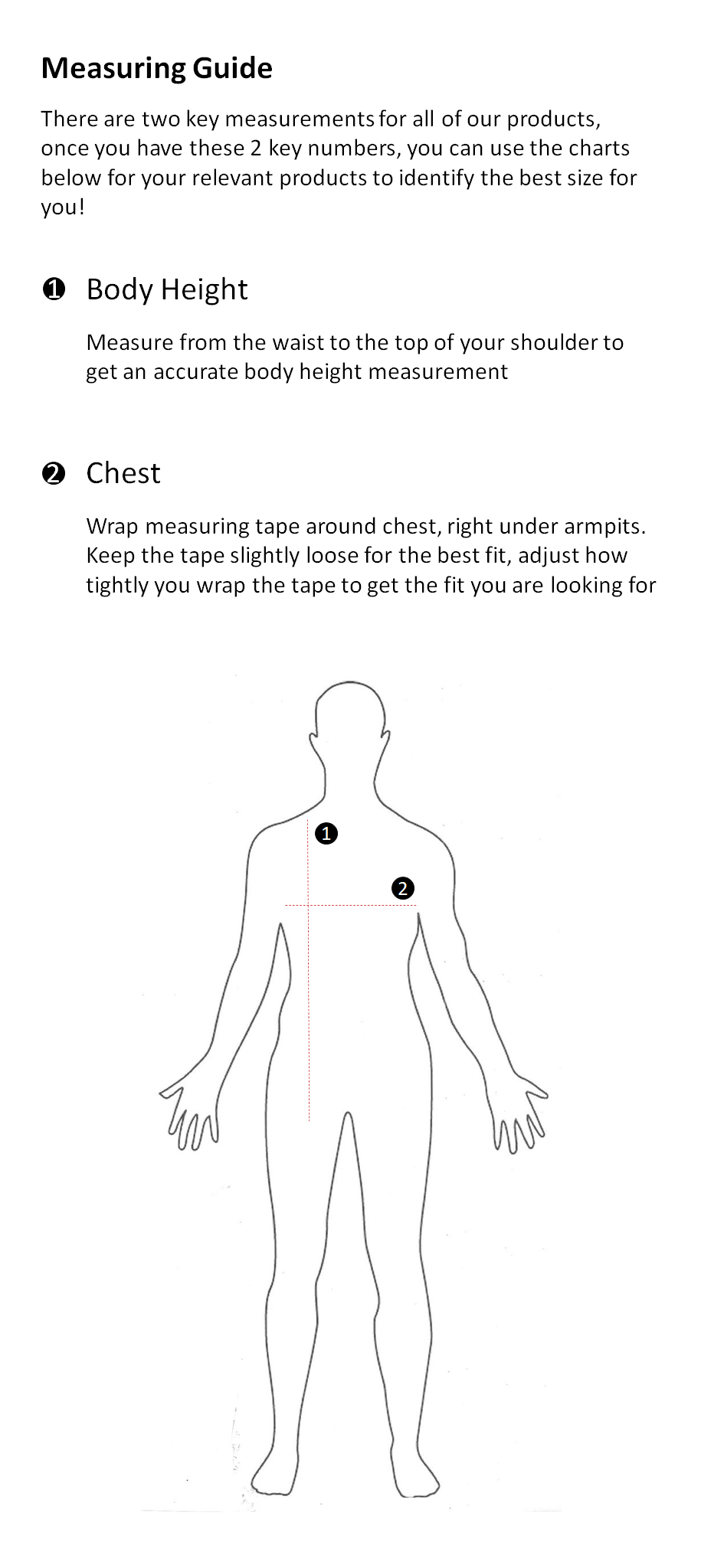 Measuring Guide

There are two key measurements for all of our products, once you have these 2 key numbers, you can use the charts below for your relevant products to identify the best size for you!

❶ Body Height

Measure from the waist to the top of your shoulder to get an accurate body height measurement

❷ Chest

Wrap measuring tape around chest, right under armpits. Keep the tape slightly loose for the best fit, adjust how tightly you wrap the tape to get the fit you are looking for

1

2